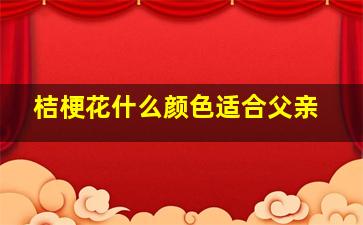 桔梗花什么颜色适合父亲